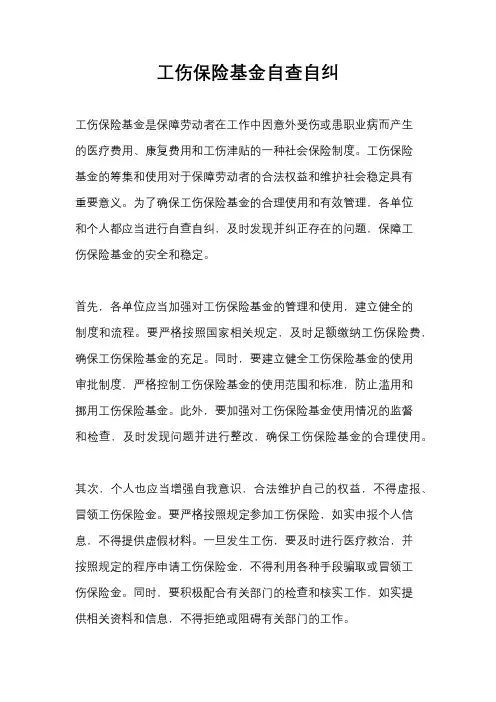 工伤保险基金自查自纠

工伤保险基金是保障劳动者在工作中因意外受伤或患职业病而产生的医疗费用、康复费用和工伤津贴的一种社会保险制度。工伤保险基金的筹集和使用对于保障劳动者的合法权益和维护社会稳定具有重要意义。为了确保工伤保险基金的合理使用和有效管理，各单位和个人都应当进行自查自纠，及时发现并纠正存在的问题，保障工伤保险基金的安全和稳定。

首先，各单位应当加强对工伤保险基金的管理和使用，建立健全的制度和流程。要严格按照国家相关规定，及时足额缴纳工伤保险费，确保工伤保险基金的充足。同时，要建立健全工伤保险基金的使用审批制度，严格控制工伤保险基金的使用范围和标准，防止滥用和挪用工伤保险基金。此外，要加强对工伤保险基金使用情况的监督和检查，及时发现问题并进行整改，确保工伤保险基金的合理使用。

其次，个人也应当增强自我意识，合法维护自己的权益，不得虚报、冒领工伤保险金。要严格按照规定参加工伤保险，如实申报个人信息，不得提供虚假材料。一旦发生工伤，要及时进行医疗救治，并按照规定的程序申请工伤保险金，不得利用各种手段骗取或冒领工伤保险金。同时，要积极配合有关部门的检查和核实工作，如实提供相关资料和信息，不得拒绝或阻碍有关部门的工作。